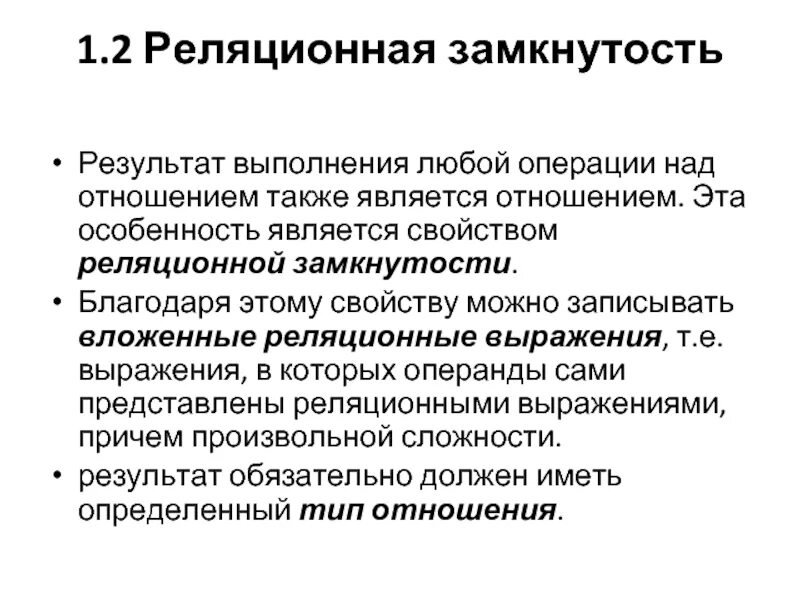 1.2 Реляционная замкнутость

• Результат выполнения любой операции над отношением также является отношением. Эта особенность является свойством реляционной замкнутости.

• Благодаря этому свойству можно записывать вложенные реляционные выражения, т.е. выражения, в которых операнды сами представлены реляционными выражениями, причем произвольной сложности.

• результат обязательно должен иметь определенный тип отношения.